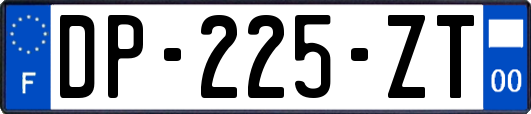 F
DP-225-ZT
00